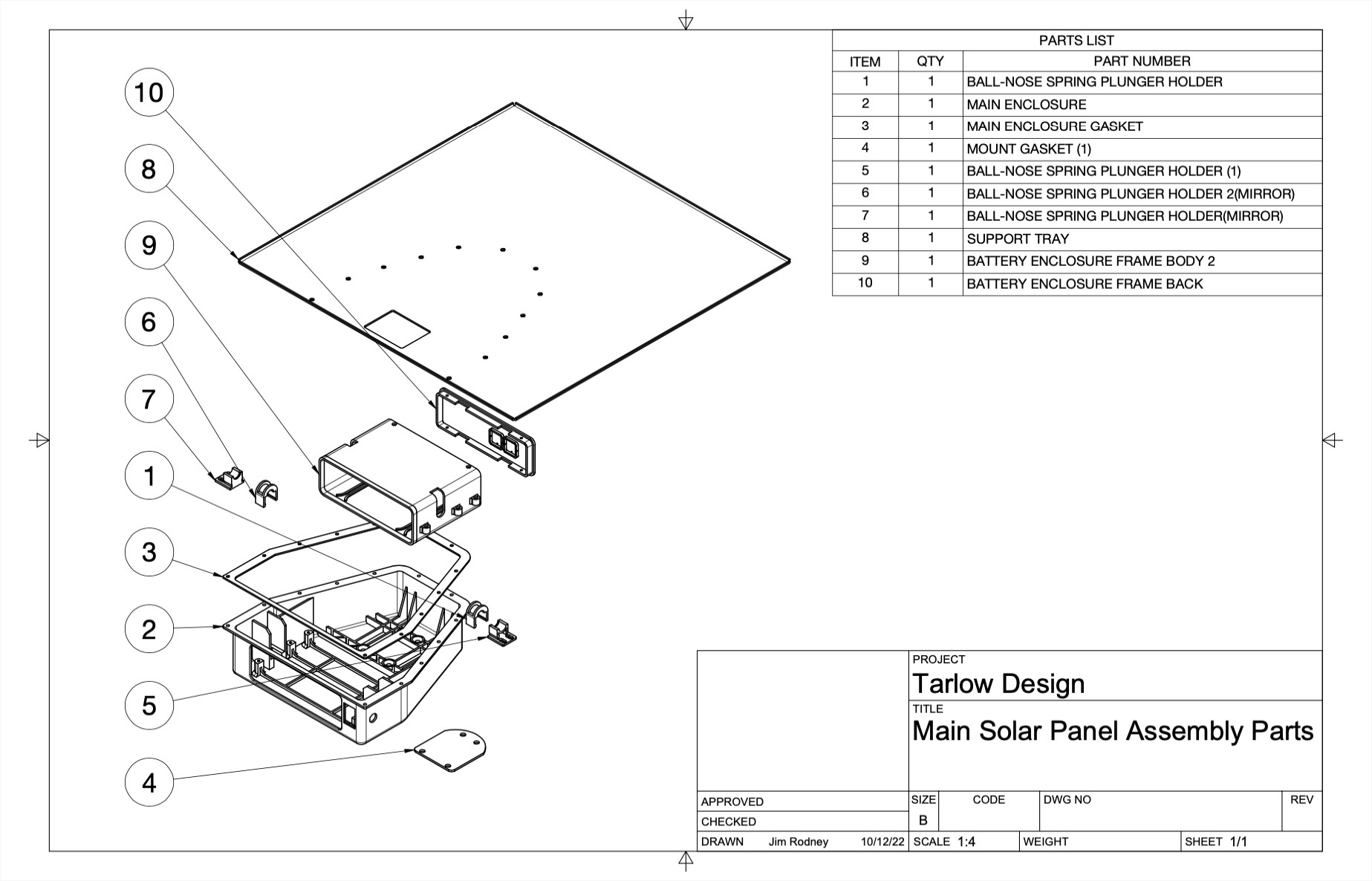 10

8

9

6

7

1

3

2

5

4

PARTS LIST

| ITEM | QTY | PART NUMBER |
|---|---|---|
| 1 | 1 | BALL-NOSE SPRING PLUNGER HOLDER |
| 2 | 1 | MAIN ENCLOSURE |
| 3 | 1 | MAIN ENCLOSURE GASKET |
| 4 | 1 | MOUNT GASKET (1) |
| 5 | 1 | BALL-NOSE SPRING PLUNGER HOLDER (1) |
| 6 | 1 | BALL-NOSE SPRING PLUNGER HOLDER 2(MIRROR) |
| 7 | 1 | BALL-NOSE SPRING PLUNGER HOLDER(MIRROR) |
| 8 | 1 | SUPPORT TRAY |
| 9 | 1 | BATTERY ENCLOSURE FRAME BODY 2 |
| 10 | 1 | BATTERY ENCLOSURE FRAME BACK |

PROJECT
Tarlow Design
TITLE
Main Solar Panel Assembly Parts

APPROVED
CHECKED
DRAWN Jim Rodney 10/12/22
SIZE B
CODE
DWG NO
REV
SCALE 1:4
WEIGHT
SHEET 1/1